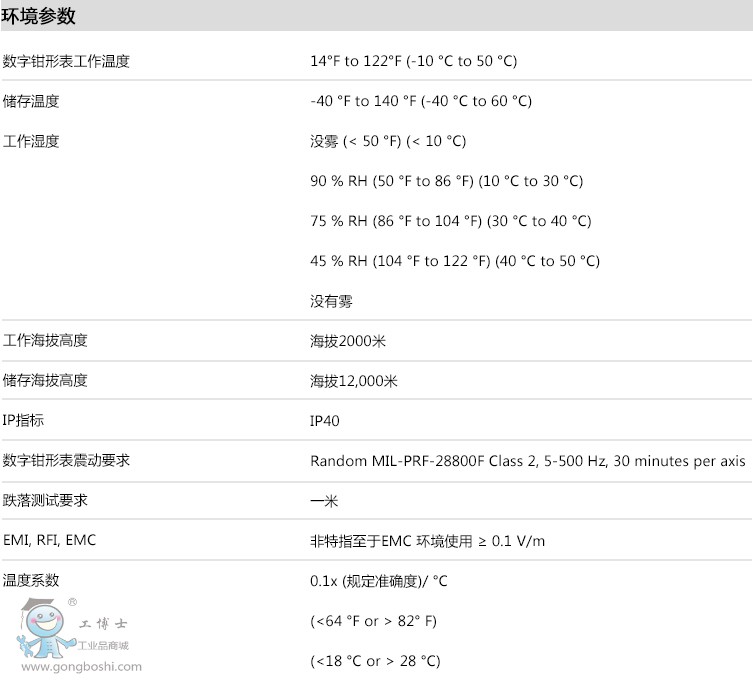 环境参数

数字钳形表工作温度
14°F to 122°F (-10 °C to 50 °C)

储存温度
-40 °F to 140 °F (-40 °C to 60 °C)

工作湿度
没雾 (< 50 °F) (< 10 °C)

90 % RH (50 °F to 86 °F) (10 °C to 30 °C)

75 % RH (86 °F to 104 °F) (30 °C to 40 °C)

45 % RH (104 °F to 122 °F) (40 °C to 50 °C)

没有雾

工作海拔高度
海拔2000米

储存海拔高度
海拔12,000米

IP指标
IP40

数字钳形表震动要求
Random MIL-PRF-28800F Class 2, 5-500 Hz, 30 minutes per axis

跌落测试要求
一米

EMI, RFI, EMC
非特指至于EMC 环境使用 ≥ 0.1 V/m

温度系数
0.1x (规定准确度)/ °C

(<64 °F or > 82° F)

(<18 °C or > 28 °C)

工博士
工业品商城
www.gongboshi.com